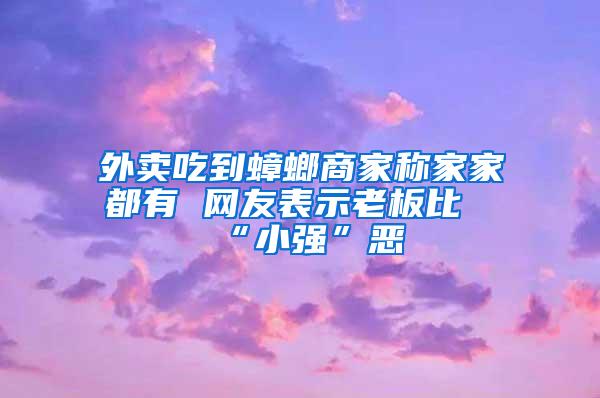 外卖吃到蟑螂商家称家家都有 网友表示老板比“小强”恶